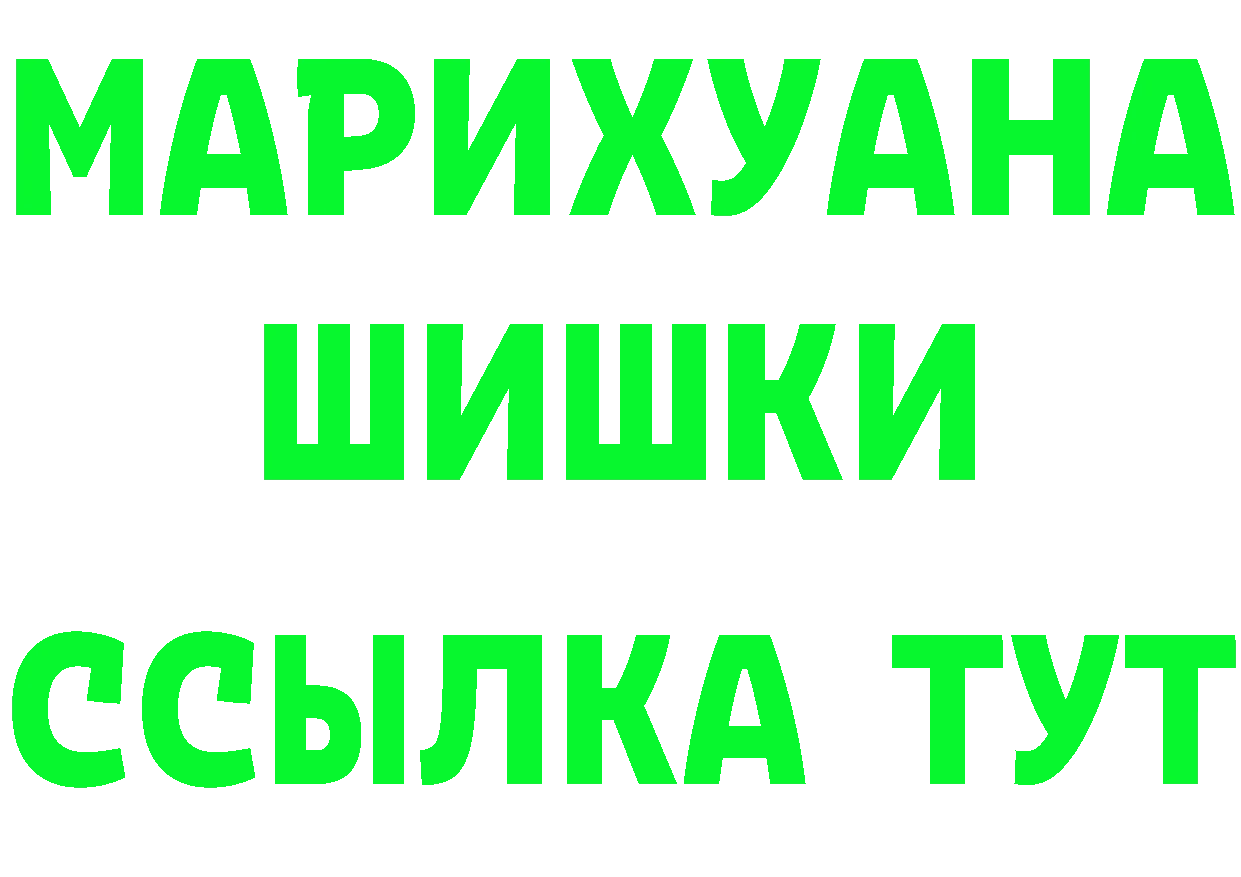 МАРИХУАНА
ШИШКИ
ССЫЛКА ТУТ